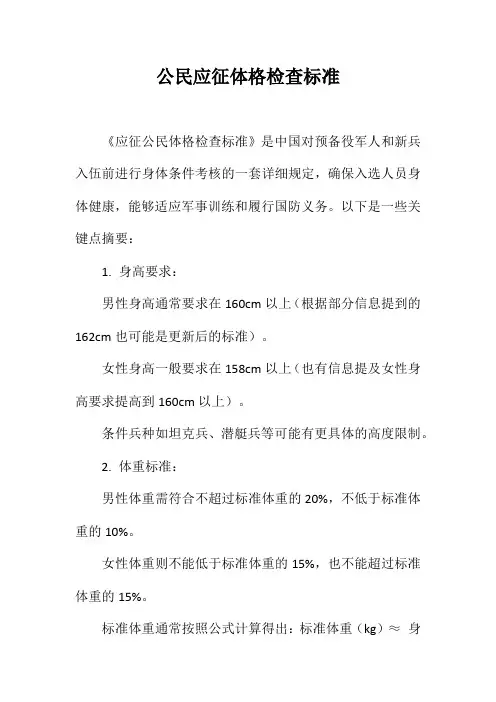 公民应征体格检查标准

《应征公民体格检查标准》是中国对预备役军人和新兵入伍前进行身体条件考核的一套详细规定，确保入选人员身体健康，能够适应军事训练和履行国防义务。以下是一些关键点摘要：

1. 身高要求：

男性身高通常要求在 160cm 以上（根据部分信息提到的 162cm 也可能是更新后的标准）。

女性身高一般要求在 158cm 以上（也有信息提及女性身高要求提高到 160cm 以上）。

条件兵种如坦克兵、潜艇兵等可能有更具体的高度限制。

2. 体重标准：

男性体重需符合不超过标准体重的 20%，不低于标准体重的 10%。

女性体重则不能低于标准体重的 15%，也不能超过标准体重的 15%。

标准体重通常按照公式计算得出：标准体重（kg）≈ 身